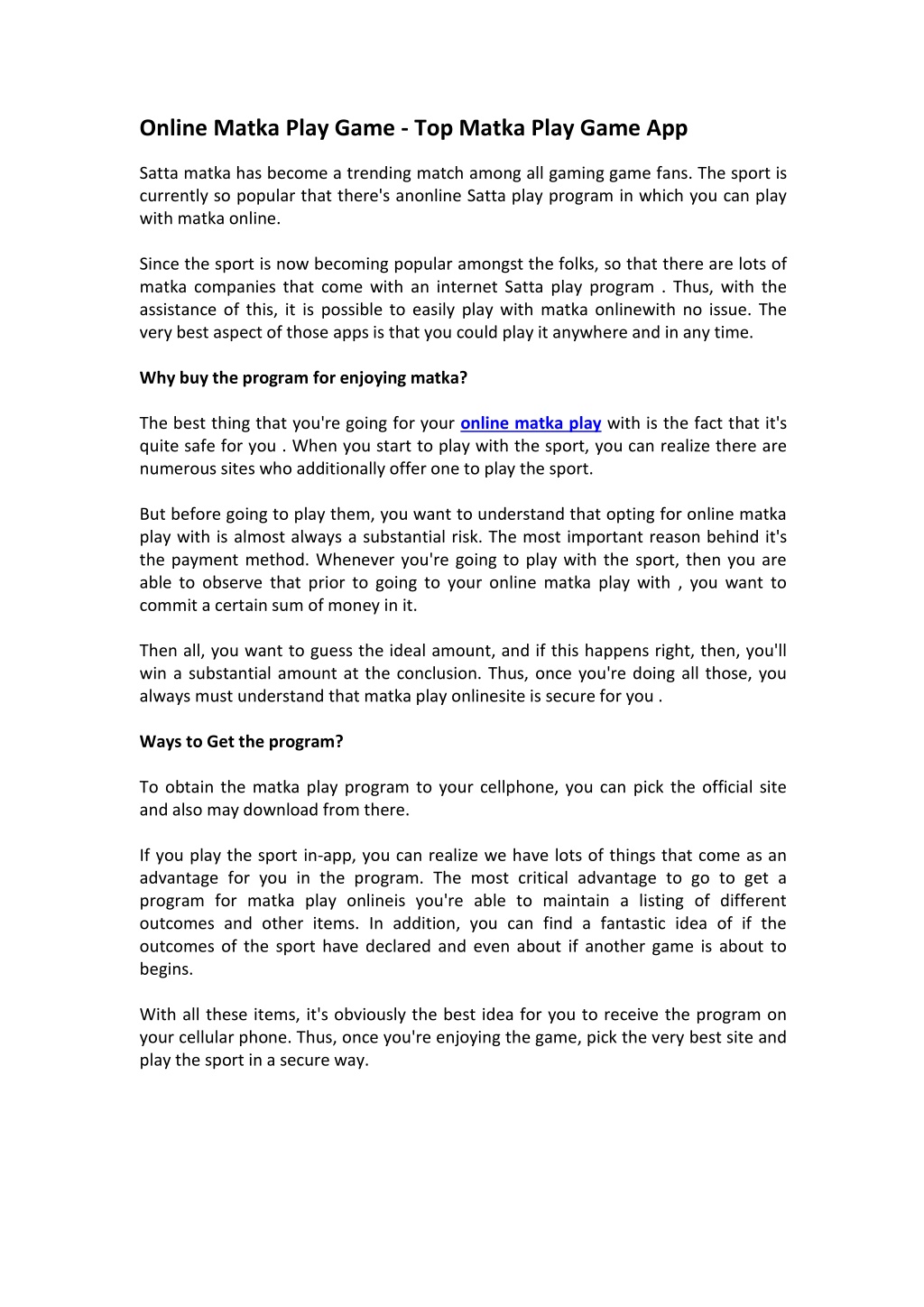 Online Matka Play Game - Top Matka Play Game App

Satta matka has become a trending match among all gaming game fans. The sport is currently so popular that there's anonline Satta play program in which you can play with matka online.

Since the sport is now becoming popular amongst the folks, so that there are lots of matka companies that come with an internet Satta play program . Thus, with the assistance of this, it is possible to easily play with matka onlinewith no issue. The very best aspect of those apps is that you could play it anywhere and in any time.

Why buy the program for enjoying matka?

The best thing that you're going for your online matka play with is the fact that it's quite safe for you . When you start to play with the sport, you can realize there are numerous sites who additionally offer one to play the sport.

But before going to play them, you want to understand that opting for online matka play with is almost always a substantial risk. The most important reason behind it's the payment method. Whenever you're going to play with the sport, then you are able to observe that prior to going to your online matka play with , you want to commit a certain sum of money in it.

Then all, you want to guess the ideal amount, and if this happens right, then, you'll win a substantial amount at the conclusion. Thus, once you're doing all those, you always must understand that matka play onlinesite is secure for you .

Ways to Get the program?

To obtain the matka play program to your cellphone, you can pick the official site and also may download from there.

If you play the sport in-app, you can realize we have lots of things that come as an advantage for you in the program. The most critical advantage to go to get a program for matka play onlineis you're able to maintain a listing of different outcomes and other items. In addition, you can find a fantastic idea of if the outcomes of the sport have declared and even about if another game is about to begins.

With all these items, it's obviously the best idea for you to receive the program on your cellular phone. Thus, once you're enjoying the game, pick the very best site and play the sport in a secure way.